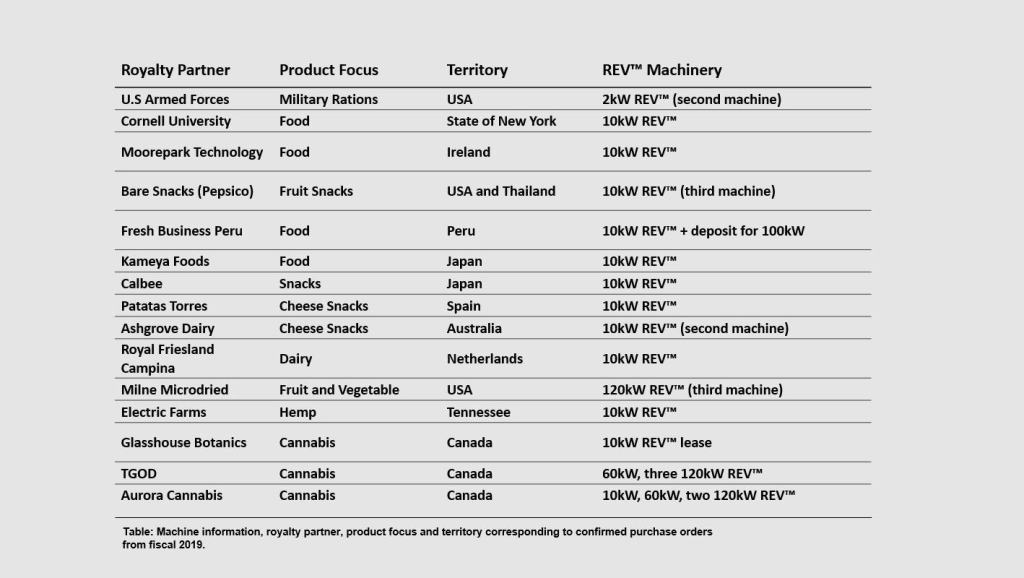 | Royalty Partner | Product Focus | Territory | REV™ Machinery |
|---|---|---|---|
| U.S Armed Forces | Military Rations | USA | 2kW REV™ (second machine) |
| Cornell University | Food | State of New York | 10kW REV™ |
| Moorepark Technology | Food | Ireland | 10kW REV™ |
| Bare Snacks (Pepsico) | Fruit Snacks | USA and Thailand | 10kW REV™ (third machine) |
| Fresh Business Peru | Food | Peru | 10kW REV™ + deposit for 100kW |
| Kameya Foods | Food | Japan | 10kW REV™ |
| Calbee | Snacks | Japan | 10kW REV™ |
| Patatas Torres | Cheese Snacks | Spain | 10kW REV™ |
| Ashgrove Dairy | Cheese Snacks | Australia | 10kW REV™ (second machine) |
| Royal Friesland Campina | Dairy | Netherlands | 10kW REV™ |
| Milne Microdried | Fruit and Vegetable | USA | 120kW REV™ (third machine) |
| Electric Farms | Hemp | Tennessee | 10kW REV™ |
| Glasshouse Botanics | Cannabis | Canada | 10kW REV™ lease |
| TGOD | Cannabis | Canada | 60kW, three 120kW REV™ |
| Aurora Cannabis | Cannabis | Canada | 10kW, 60kW, two 120kW REV™ |

Table: Machine information, royalty partner, product focus and territory corresponding to confirmed purchase orders from fiscal 2019.